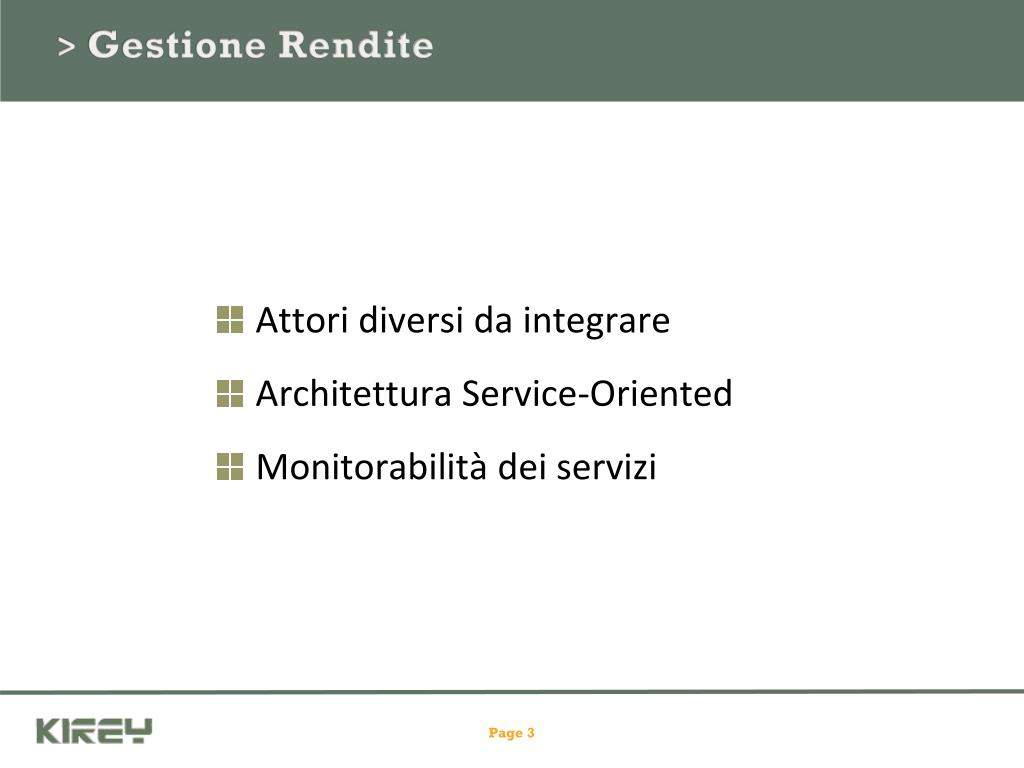 > Gestione Rendite

Attori diversi da integrare

Architettura Service-Oriented

Monitorabilità dei servizi

KIREY

Page 3